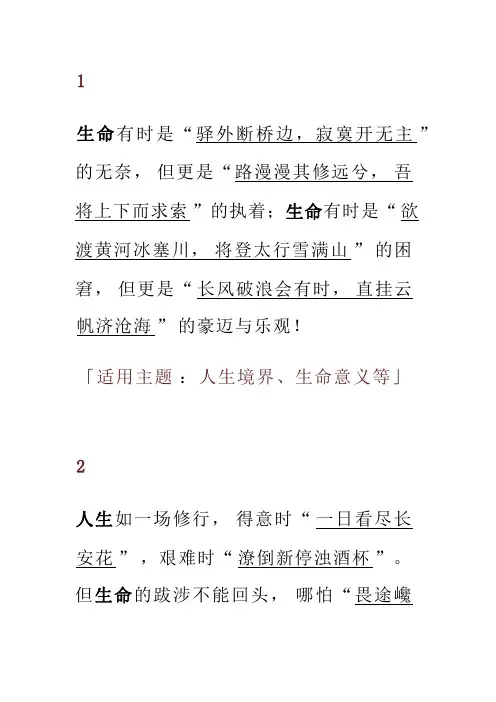 1

生命有时是“驿外断桥边，寂寞开无主”的无奈，但更是“路漫漫其修远兮，吾将上下而求索”的执着；生命有时是“欲渡黄河冰塞川，将登太行雪满山”的困窘，但更是“长风破浪会有时，直挂云帆济沧海”的豪迈与乐观！

「适用主题：人生境界、生命意义等」

2

人生如一场修行，得意时“一日看尽长安花”，艰难时“潦倒新停浊酒杯”。但生命的跋涉不能回头，哪怕“畏途巉